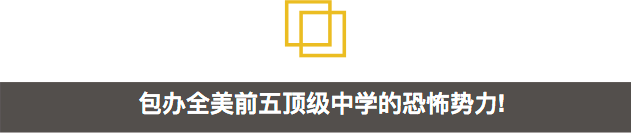 包办全美前五顶级中学的恐怖势力!